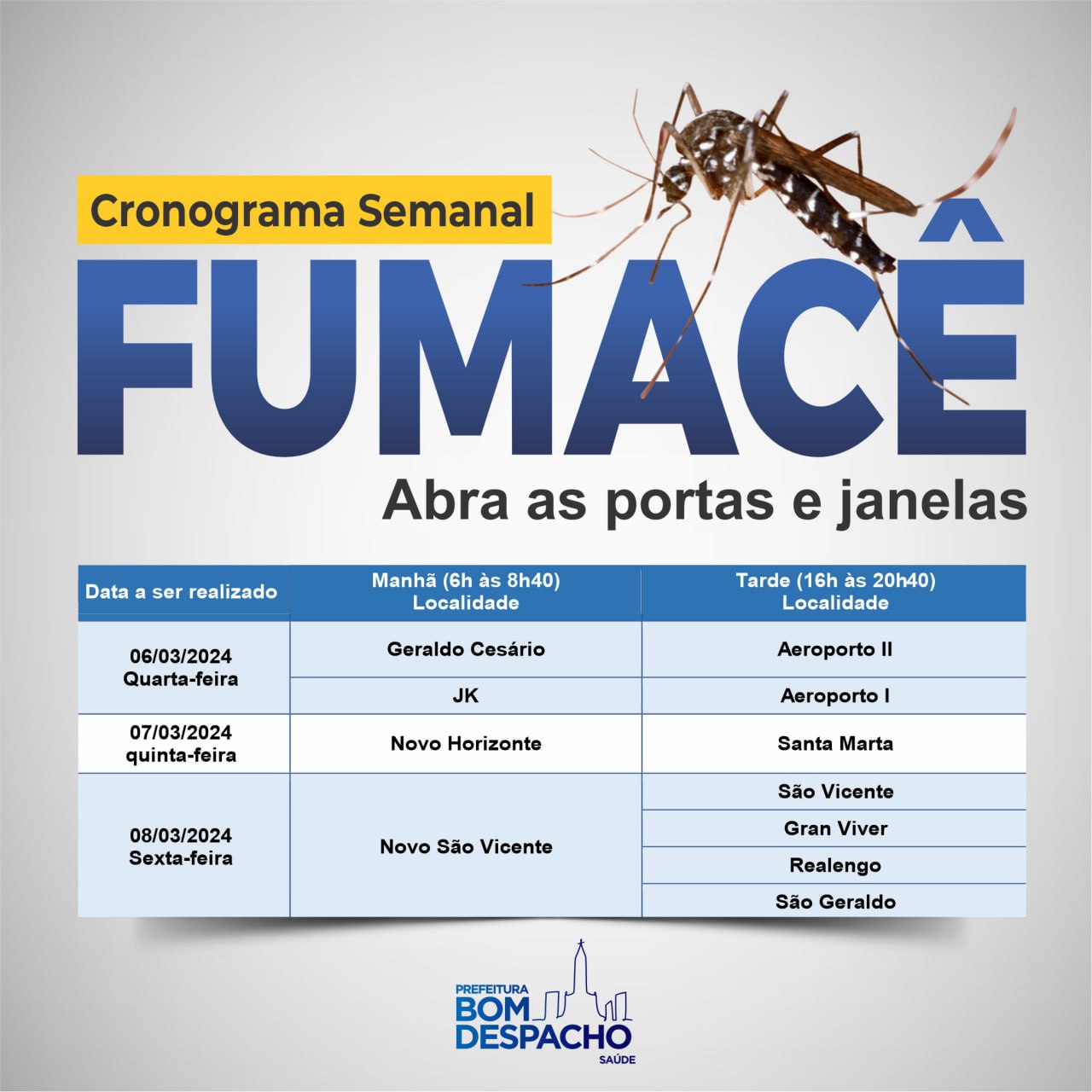 Cronograma Semanal

FUMACÊ

Abra as portas e janelas

| Data a ser realizado | Manhã (6h às 8h40) Localidade | Tarde (16h às 20h40) Localidade |
|---|---|---|
| 06/03/2024 Quarta-feira | Geraldo Cesário | Aeroporto II |
| | JK | Aeroporto I |
| 07/03/2024 quinta-feira | Novo Horizonte | Santa Marta |
| 08/03/2024 Sexta-feira | Novo São Vicente | São Vicente |
| | | Gran Viver |
| | | Realengo |
| | | São Geraldo |

PREFEITURA
BOM
DESPACHO
SAÚDE